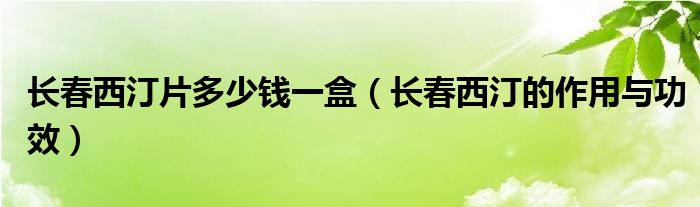 长春西汀片多少钱一盒（长春西汀的作用与功效）